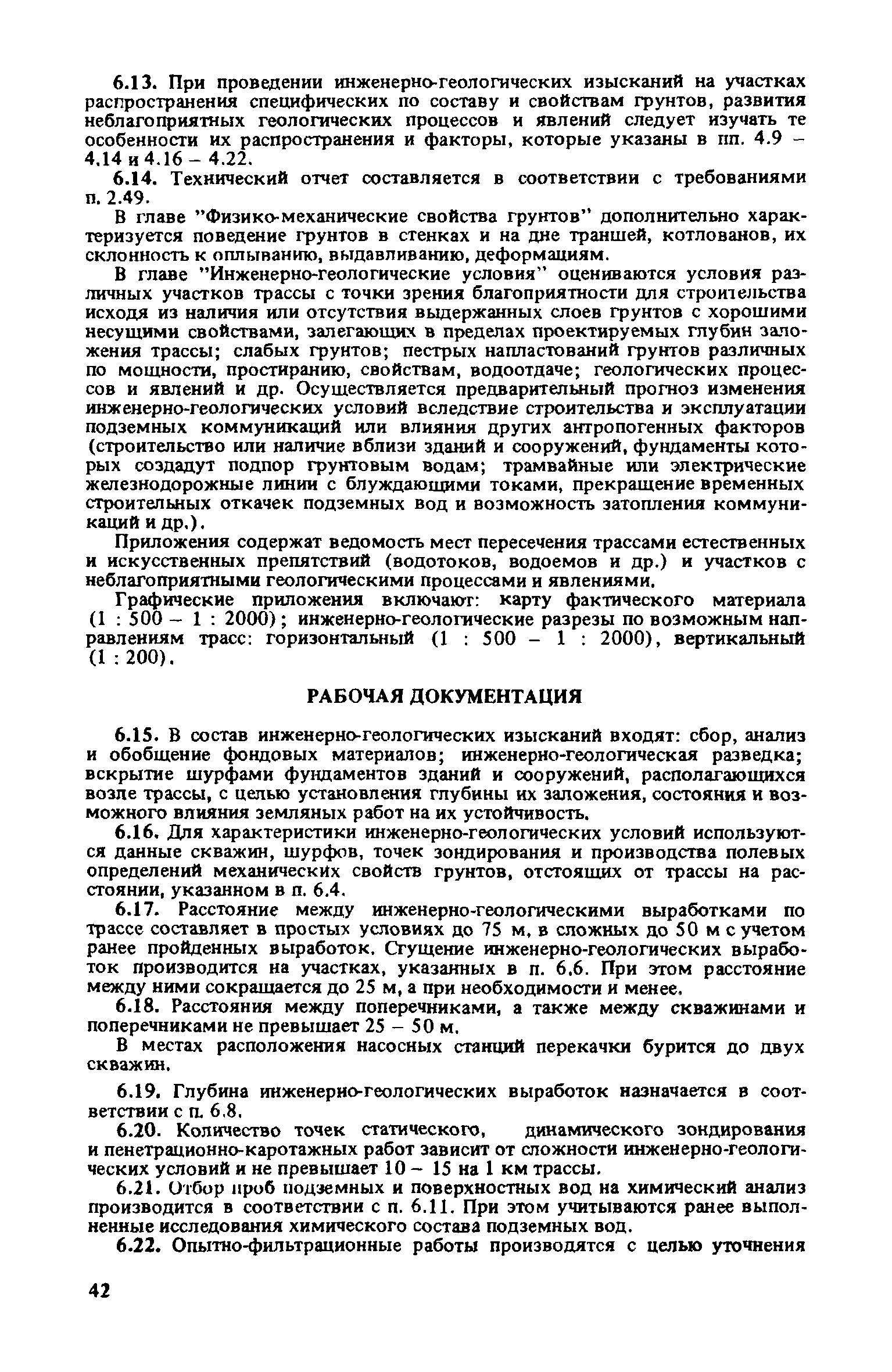 6.13. При проведении инженерно-геологических изысканий на участках распространения специфических по составу и свойствам грунтов, развития неблагоприятных геологических процессов и явлений следует изучать те особенности их распространения и факторы, которые указаны в пп. 4.9 – 4.14 и 4.16 – 4.22.

6.14. Технический отчет составляется в соответствии с требованиями п. 2.49.

В главе "Физико-механические свойства грунтов" дополнительно характеризуется поведение грунтов в стенках и на дне траншей, котлованов, их склонность к оплыванию, выдавливанию, деформациям.

В главе "Инженерно-геологические условия" оцениваются условия различных участков трассы с точки зрения благоприятности для строительства исходя из наличия или отсутствия выдержанных слоев грунтов с хорошими несущими свойствами, залегающих в пределах проектируемых глубин заложения трассы; слабых грунтов; пестрых напластований грунтов различных по мощности, простиранию, свойствам, водоотдаче; геологических процессов и явлений и др. Осуществляется предварительный прогноз изменения инженерно-геологических условий вследствие строительства и эксплуатации подземных коммуникаций или влияния других антропогенных факторов (строительство или наличие вблизи зданий и сооружений, фундаменты которых создадут подпор грунтовым водам; трамвайные или электрические железнодорожные линии с блуждающими токами, прекращение временных строительных откачек подземных вод и возможность затопления коммуникаций и др.).

Приложения содержат ведомость мест пересечения трассами естественных и искусственных препятствий (водотоков, водоемов и др.) и участков с неблагоприятными геологическими процессами и явлениями.

Графические приложения включают: карту фактического материала (1 : 500 – 1 : 2000); инженерно-геологические разрезы по возможным направлениям трасс: горизонтальный (1 : 500 – 1 : 2000), вертикальный (1 : 200).

РАБОЧАЯ ДОКУМЕНТАЦИЯ

6.15. В состав инженерно-геологических изысканий входят: сбор, анализ и обобщение фондовых материалов; инженерно-геологическая разведка; вскрытие шурфами фундаментов зданий и сооружений, располагающихся возле трассы, с целью установления глубины их заложения, состояния и возможного влияния земляных работ на их устойчивость.

6.16. Для характеристики инженерно-геологических условий используются данные скважин, шурфов, точек зондирования и производства полевых определений механических свойств грунтов, отстоящих от трассы на расстоянии, указанном в п. 6.4.

6.17. Расстояние между инженерно-геологическими выработками по трассе составляет в простых условиях до 75 м, в сложных до 50 м с учетом ранее пройденных выработок. Сгущение инженерно-геологических выработок производится на участках, указанных в п. 6.6. При этом расстояние между ними сокращается до 25 м, а при необходимости и менее.

6.18. Расстояния между поперечниками, а также между скважинами и поперечниками не превышает 25 – 50 м.

В местах расположения насосных станций перекачки бурится до двух скважин.

6.19. Глубина инженерно-геологических выработок назначается в соответствии с п. 6.8.

6.20. Количество точек статического, динамического зондирования и пенетрационно-каротажных работ зависит от сложности инженерно-геологических условий и не превышает 10 – 15 на 1 км трассы.

6.21. Отбор проб подземных и поверхностных вод на химический анализ производится в соответствии с п. 6.11. При этом учитываются ранее выполненные исследования химического состава подземных вод.

6.22. Опытно-фильтрационные работы производятся с целью уточнения

42